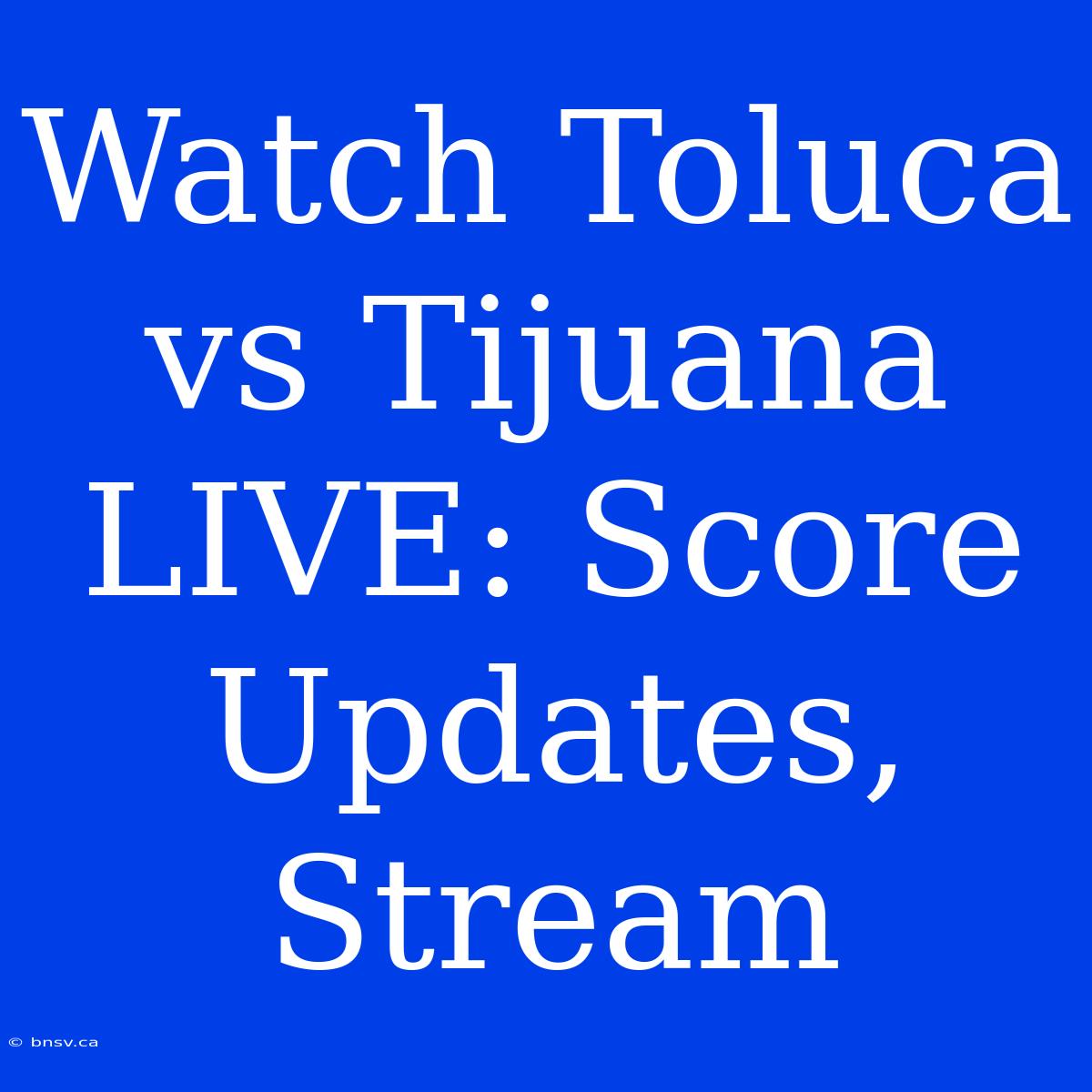 Watch Toluca vs Tijuana LIVE: Score Updates, Stream

© bnsv.ca